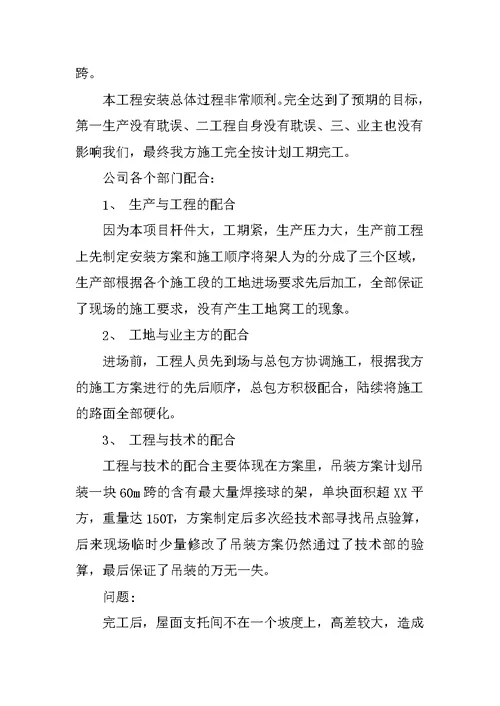 跨。

本工程安装总体过程非常顺利。完全达到了预期的目标，第一生产没有耽误、二工程自身没有耽误、三、业主也没有影响我们，最终我方施工完全按计划工期完工。

公司各个部门配合：

1、 生产与工程的配合

因为本项目杆件大，工期紧，生产压力大，生产前工程上先制定安装方案和施工顺序将架人为的分成了三个区域，生产部根据各个施工段的工地进场要求先后加工，全部保证了现场的施工要求，没有产生工地窝工的现象。

2、 工地与业主方的配合

进场前，工程人员先到场与总包方协调施工，根据我方的施工方案进行的先后顺序，总包方积极配合，陆续将施工的路面全部硬化。

3、 工程与技术的配合

工程与技术的配合主要体现在方案里，吊装方案计划吊装一块 60m 跨的含有最大量焊接球的架，单块面积超 XX 平方，重量达 150T，方案制定后多次经技术部寻找吊点验算，后来现场临时少量修改了吊装方案仍然通过了技术部的验算，最后保证了吊装的万无一失。

问题：

完工后，屋面支托间不在一个坡度上，高差较大，造成